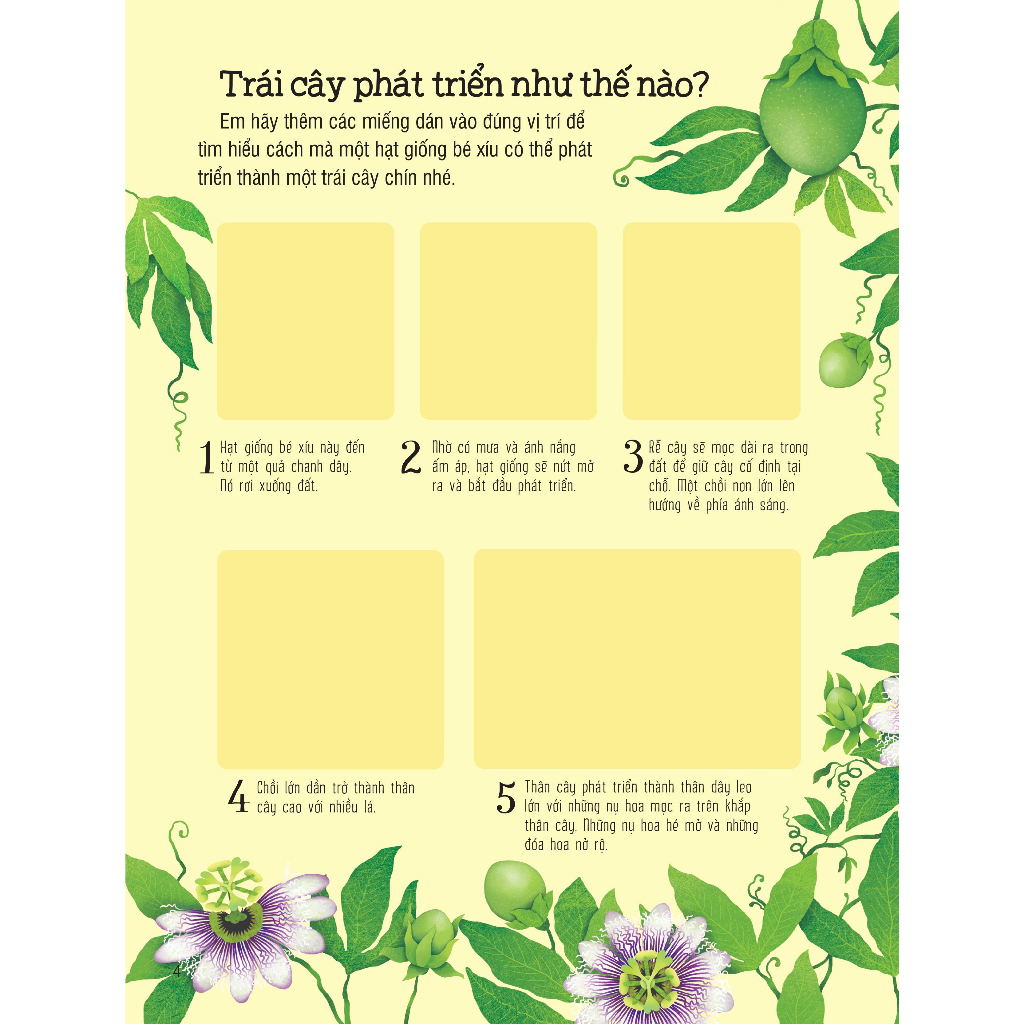 Trái cây phát triển như thế nào?

Em hãy thêm các miếng dán vào đúng vị trí để tìm hiểu cách mà một hạt giống bé xíu có thể phát triển thành một trái cây chín nhé.

1 Hạt giống bé xíu này đến từ một quả chanh dây. Nó rơi xuống đất.

2 Nhờ có mưa và ánh nắng ấm áp, hạt giống sẽ nứt mở ra và bắt đầu phát triển.

3 Rễ cây sẽ mọc dài ra trong đất để giữ cây cố định tại chỗ. Một chồi non lớn lên hướng về phía ánh sáng.

4 Chồi lớn dần trở thành thân cây cao với nhiều lá.

5 Thân cây phát triển thành thân dây leo lớn với những nụ hoa mọc ra trên khắp thân cây. Những nụ hoa hé mở và những đóa hoa nở rộ.

4